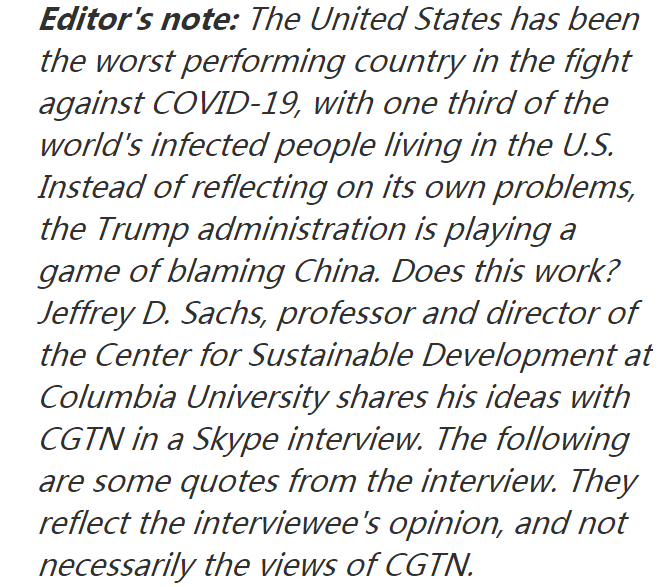 Editor's note: The United States has been the worst performing country in the fight against COVID-19, with one third of the world's infected people living in the U.S. Instead of reflecting on its own problems, the Trump administration is playing a game of blaming China. Does this work? Jeffrey D. Sachs, professor and director of the Center for Sustainable Development at Columbia University shares his ideas with CGTN in a Skype interview. The following are some quotes from the interview. They reflect the interviewee's opinion, and not necessarily the views of CGTN.